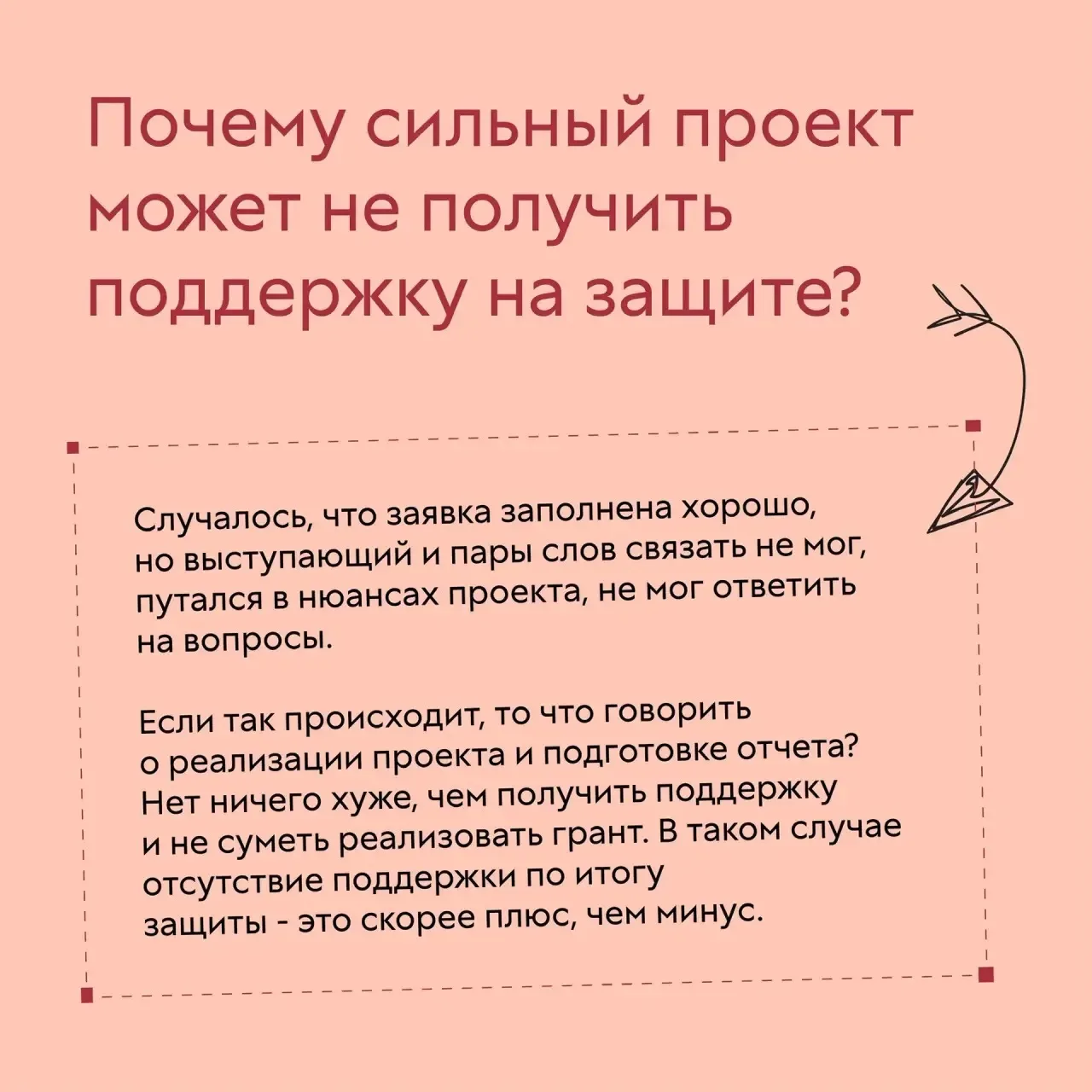 Почему сильный проект может не получить поддержку на защите?

Случалось, что заявка заполнена хорошо, но выступающий и пары слов связать не мог, путался в нюансах проекта, не мог ответить на вопросы.

Если так происходит, то что говорить о реализации проекта и подготовке отчета? Нет ничего хуже, чем получить поддержку и не суметь реализовать грант. В таком случае отсутствие поддержки по итогу защиты - это скорее плюс, чем минус.